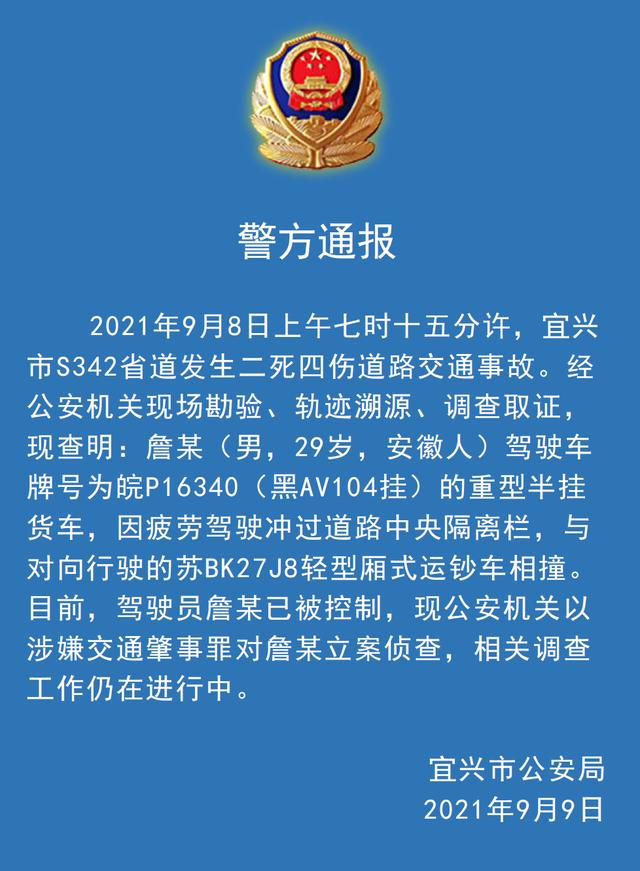 警方通报

2021年9月8日上午七时十五分许，宜兴市S342省道发生二死四伤道路交通事故。经公安机关现场勘验、轨迹溯源、调查取证，现查明：詹某（男，29岁，安徽人）驾驶车牌号为皖P16340（黑AV104挂）的重型半挂货车，因疲劳驾驶冲过道路中央隔离栏，与对向行驶的苏BK27J8轻型厢式运钞车相撞。目前，驾驶员詹某已被控制，现公安机关以涉嫌交通肇事罪对詹某立案侦查，相关调查工作仍在进行中。

宜兴市公安局
2021年9月9日